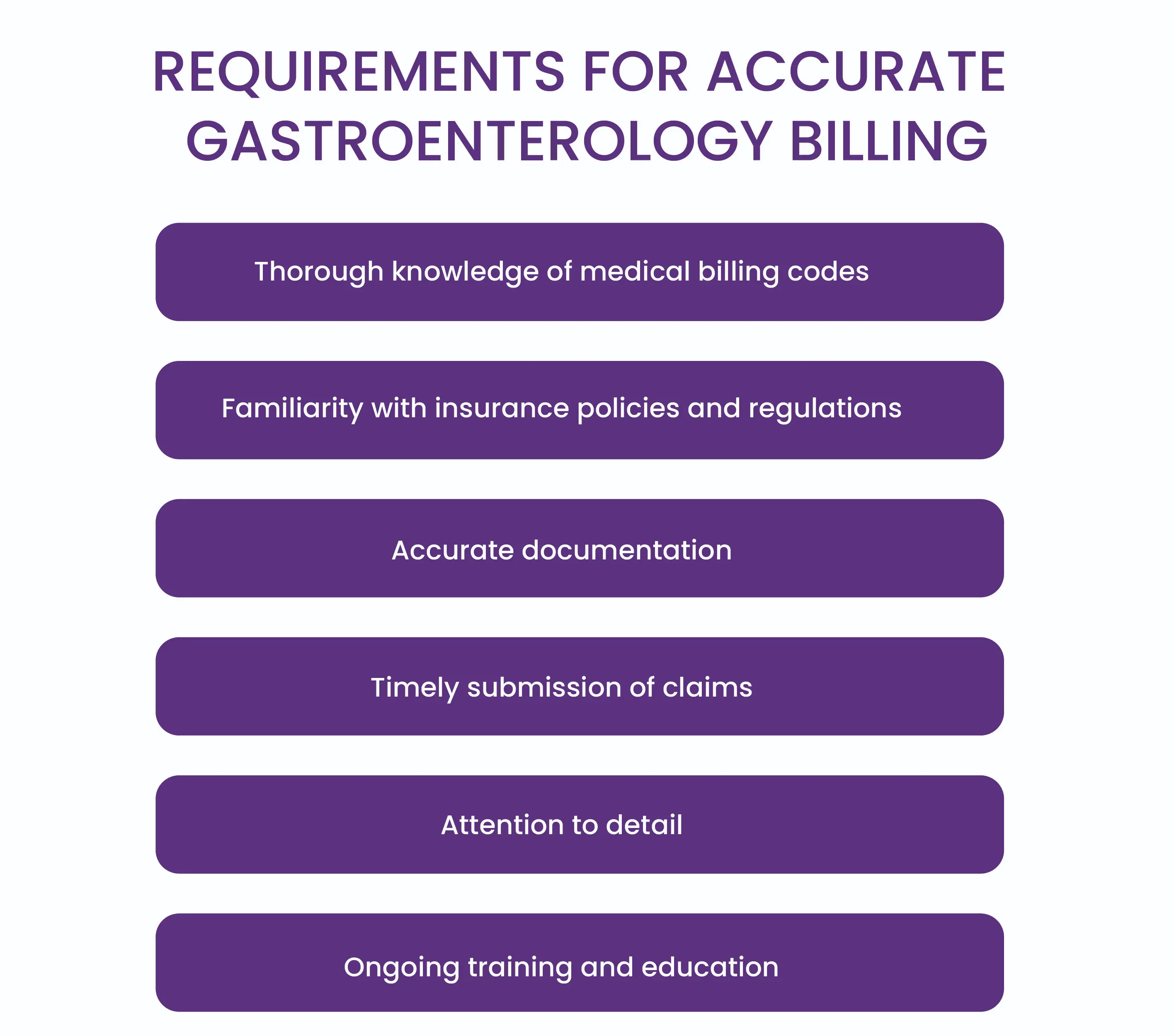 REQUIREMENTS FOR ACCURATE GASTROENTEROLOGY BILLING

Thorough knowledge of medical billing codes

Familiarity with insurance policies and regulations

Accurate documentation

Timely submission of claims

Attention to detail

Ongoing training and education